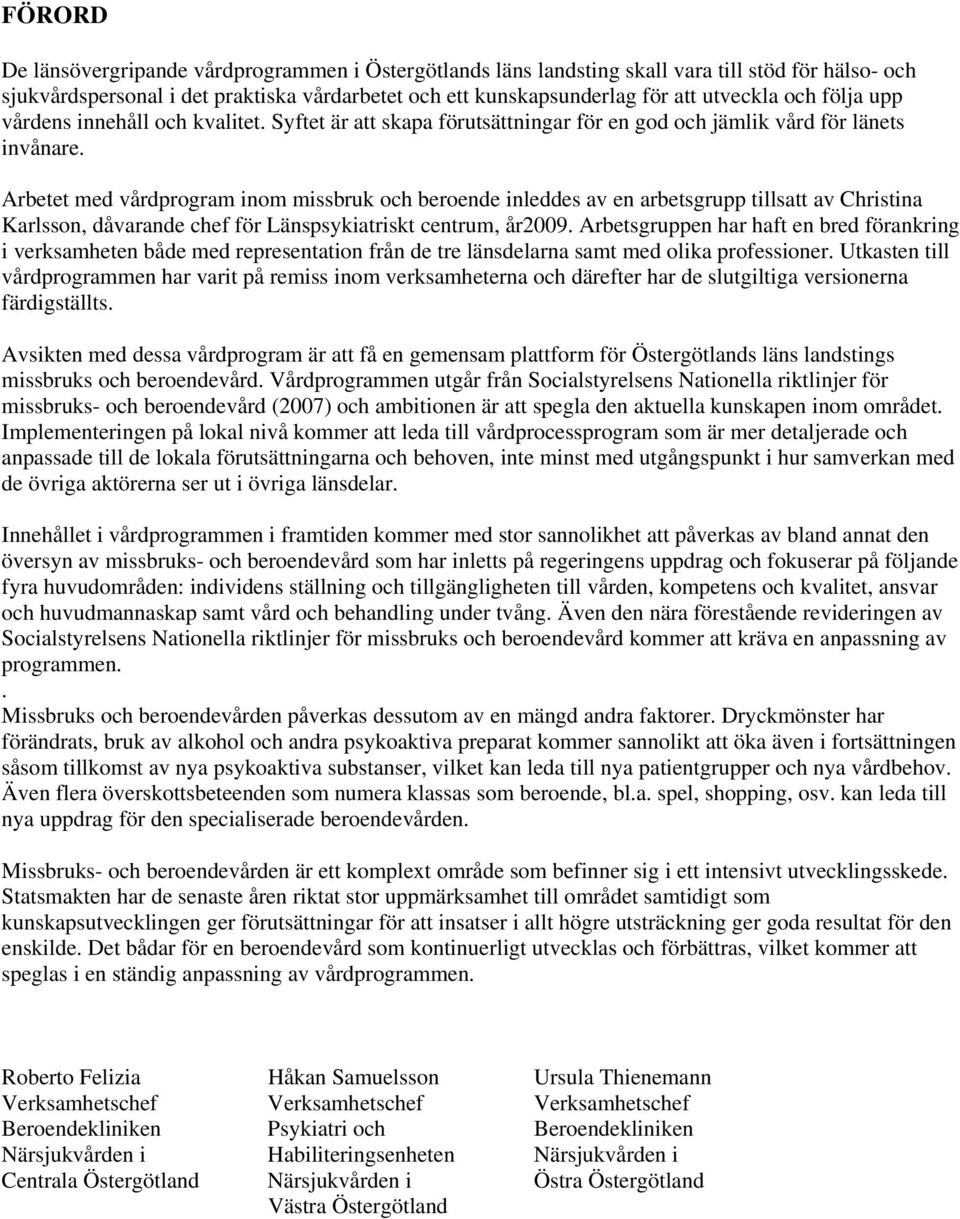 FÖRORD

De länsövergripande vårdprogrammen i Östergötlands läns landsting skall vara till stöd för hälso- och sjukvårdspersonal i det praktiska vårdarbetet och ett kunskapsunderlag för att utveckla och följa upp vårdens innehåll och kvalitet. Syftet är att skapa förutsättningar för en god och jämlik vård för länets invånare.

Arbetet med vårdprogram inom missbruk och beroende inleddes av en arbetsgrupp tillsatt av Christina Karlsson, dåvarande chef för Länspsykiatriskt centrum, år2009. Arbetsgruppen har haft en bred förankring i verksamheten både med representation från de tre länsdelarna samt med olika professioner. Utkasten till vårdprogrammen har varit på remiss inom verksamheterna och därefter har de slutgiltiga versionerna färdigställts.

Avsikten med dessa vårdprogram är att få en gemensam plattform för Östergötlands läns landstings missbruks och beroendevård. Vårdprogrammen utgår från Socialstyrelsens Nationella riktlinjer för missbruks- och beroendevård (2007) och ambitionen är att spegla den aktuella kunskapen inom området. Implementeringen på lokal nivå kommer att leda till vårdprocessprogram som är mer detaljerade och anpassade till de lokala förutsättningarna och behoven, inte minst med utgångspunkt i hur samverkan med de övriga aktörerna ser ut i övriga länsdelar.

Innehållet i vårdprogrammen i framtiden kommer med stor sannolikhet att påverkas av bland annat den översyn av missbruks- och beroendevård som har inletts på regeringens uppdrag och fokuserar på följande fyra huvudområden: individens ställning och tillgängligheten till vården, kompetens och kvalitet, ansvar och huvudmannaskap samt vård och behandling under tvång. Även den nära förestående revideringen av Socialstyrelsens Nationella riktlinjer för missbruks och beroendevård kommer att kräva en anpassning av programmen.
.
Missbruks och beroendevården påverkas dessutom av en mängd andra faktorer. Dryckmönster har förändrats, bruk av alkohol och andra psykoaktiva preparat kommer sannolikt att öka även i fortsättningen såsom tillkomst av nya psykoaktiva substanser, vilket kan leda till nya patientgrupper och nya vårdbehov. Även flera överskottsbeteenden som numera klassas som beroende, bl.a. spel, shopping, osv. kan leda till nya uppdrag för den specialiserade beroendevården.

Missbruks- och beroendevården är ett komplext område som befinner sig i ett intensivt utvecklingsskede. Statsmakten har de senaste åren riktat stor uppmärksamhet till området samtidigt som kunskapsutvecklingen ger förutsättningar för att insatser i allt högre utsträckning ger goda resultat för den enskilde. Det bådar för en beroendevård som kontinuerligt utvecklas och förbättras, vilket kommer att speglas i en ständig anpassning av vårdprogrammen.

Roberto Felizia
Verksamhetschef
Beroendekliniken
Närsjukvården i
Centrala Östergötland

Håkan Samuelsson
Verksamhetschef
Psykiatri och
Habiliteringsenheten
Närsjukvården i
Västra Östergötland

Ursula Thienemann
Verksamhetschef
Beroendekliniken
Närsjukvården i
Östra Östergötland